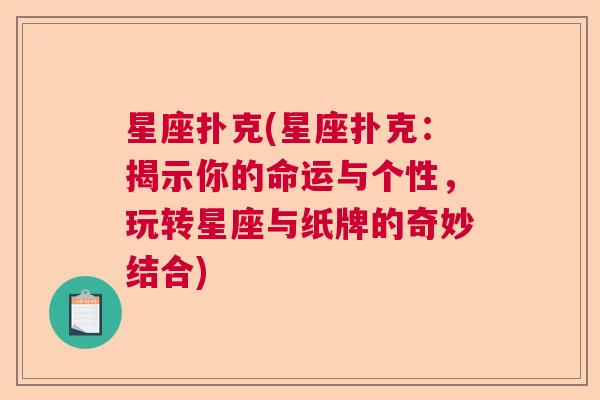 星座扑克(星座扑克：揭示你的命运与个性，玩转星座与纸牌的奇妙结合)